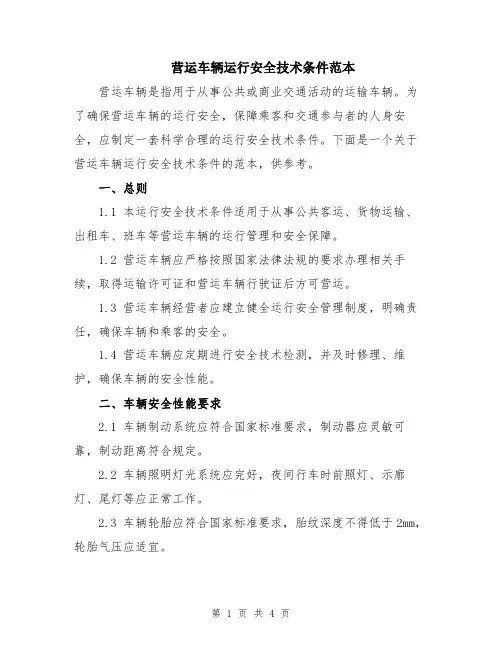 营运车辆运行安全技术条件范本

营运车辆是指用于从事公共或商业交通活动的运输车辆。为了确保营运车辆的运行安全，保障乘客和交通参与者的人身安全，应制定一套科学合理的运行安全技术条件。下面是一个关于营运车辆运行安全技术条件的范本，供参考。

一、总则

1.1 本运行安全技术条件适用于从事公共客运、货物运输、出租车、班车等营运车辆的运行管理和安全保障。

1.2 营运车辆应严格按照国家法律法规的要求办理相关手续，取得运输许可证和营运车辆行驶证后方可营运。

1.3 营运车辆经营者应建立健全运行安全管理制度，明确责任，确保车辆和乘客的安全。

1.4 营运车辆应定期进行安全技术检测，并及时修理、维护，确保车辆的安全性能。

二、车辆安全性能要求

2.1 车辆制动系统应符合国家标准要求，制动器应灵敏可靠，制动距离符合规定。

2.2 车辆照明灯光系统应完好，夜间行车时前照灯、示廓灯、尾灯等应正常工作。

2.3 车辆轮胎应符合国家标准要求，胎纹深度不得低于 2mm，轮胎气压应适宜。

第 1 页 共 4 页